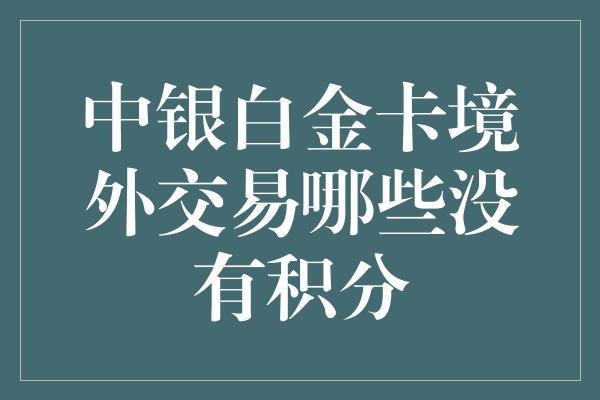 中银白金卡境外交易哪些没有积分